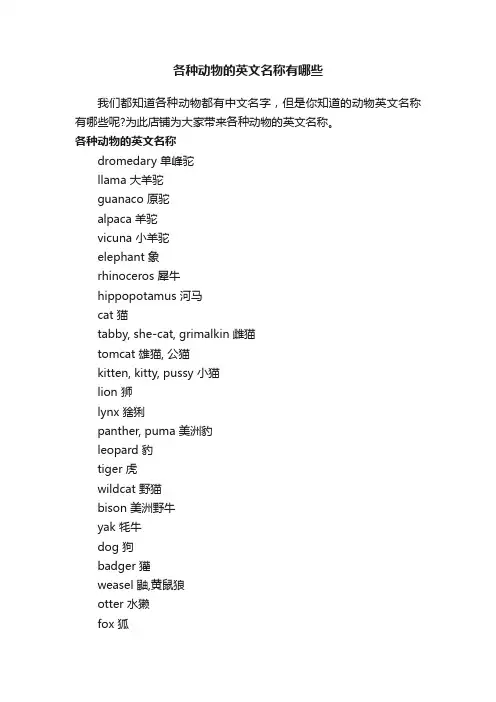 各种动物的英文名称有哪些

我们都知道各种动物都有中文名字，但是你知道的动物英文名称有哪些呢?为此店铺为大家带来各种动物的英文名称。

各种动物的英文名称

dromedary 单峰驼
llama 大羊驼
guanaco 原驼
alpaca 羊驼
vicuna 小羊驼
elephant 象
rhinoceros 犀牛
hippopotamus 河马
cat 猫
tabby, she-cat, grimalkin 雌猫
tomcat 雄猫, 公猫
kitten, kitty, pussy 小猫
lion 狮
lynx 猞猁
panther, puma 美洲豹
leopard 豹
tiger 虎
wildcat 野猫
bison 美洲野牛
yak 牦牛
dog 狗
badger 獾
weasel 鼬,黄鼠狼
otter 水獭
fox 狐